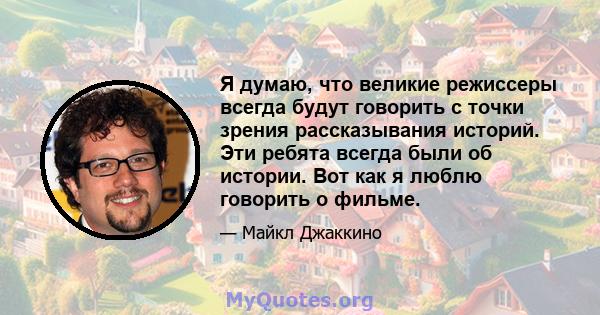 Я думаю, что великие режиссеры всегда будут говорить с точки зрения рассказывания историй. Эти ребята всегда были об истории. Вот как я люблю говорить о фильме.

— Майкл Джаккино

MyQuotes.org